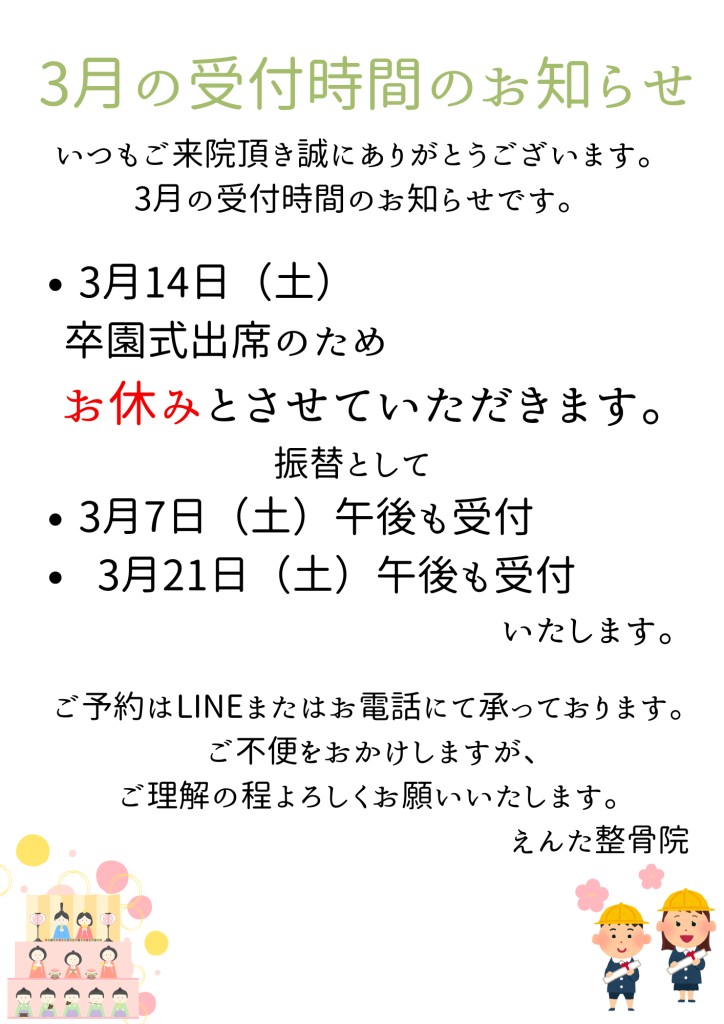 3月の受付時間のお知らせ

いつもご来院頂き誠にありがとうございます。
3月の受付時間のお知らせです。

• 3月14日（土）
卒園式出席のため
お休みとさせていただきます。
振替として
• 3月7日（土）午後も受付
• 3月21日（土）午後も受付
いたします。

ご予約はLINEまたはお電話にて承っております。
ご不便をおかけしますが、
ご理解の程よろしくお願いいたします。
えんた整骨院